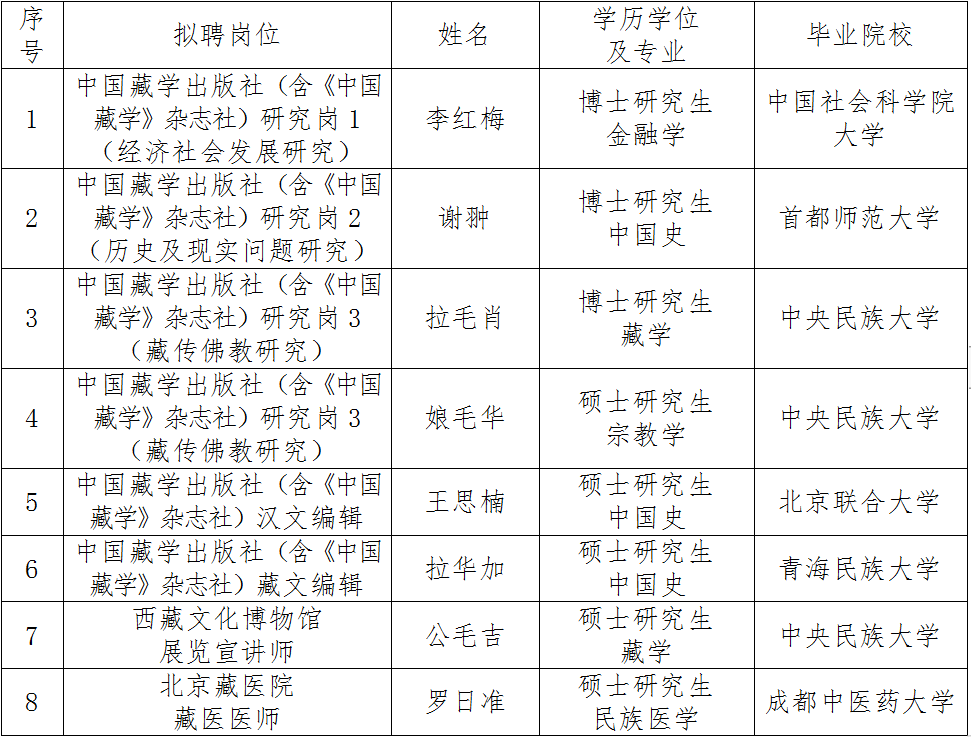 | 序号 | 拟聘岗位 | 姓名 | 学历学位及专业 | 毕业院校 |
|---|---|---|---|---|
| 1 | 中国藏学出版社（含《中国藏学》杂志社）研究岗 1（经济社会发展研究） | 李红梅 | 博士研究生 金融学 | 中国社会科学院大学 |
| 2 | 中国藏学出版社（含《中国藏学》杂志社）研究岗 2（历史及现实问题研究） | 谢翀 | 博士研究生 中国史 | 首都师范大学 |
| 3 | 中国藏学出版社（含《中国藏学》杂志社）研究岗 3（藏传佛教研究） | 拉毛肖 | 博士研究生 藏学 | 中央民族大学 |
| 4 | 中国藏学出版社（含《中国藏学》杂志社）研究岗 3（藏传佛教研究） | 娘毛华 | 硕士研究生 宗教学 | 中央民族大学 |
| 5 | 中国藏学出版社（含《中国藏学》杂志社）汉文编辑 | 王思楠 | 硕士研究生 中国史 | 北京联合大学 |
| 6 | 中国藏学出版社（含《中国藏学》杂志社）藏文编辑 | 拉华加 | 硕士研究生 中国史 | 青海民族大学 |
| 7 | 西藏文化博物馆 展览宣讲师 | 公毛吉 | 硕士研究生 藏学 | 中央民族大学 |
| 8 | 北京藏医院 藏医医师 | 罗日准 | 硕士研究生 民族医学 | 成都中医药大学 |